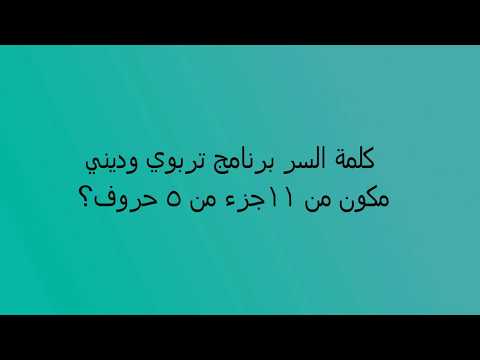 كلمة السر برنامج تربوي وديني مكون من ١١جزء من ٥ حروف؟